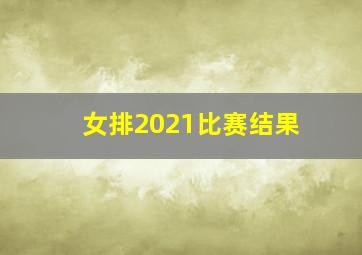 女排2021比赛结果